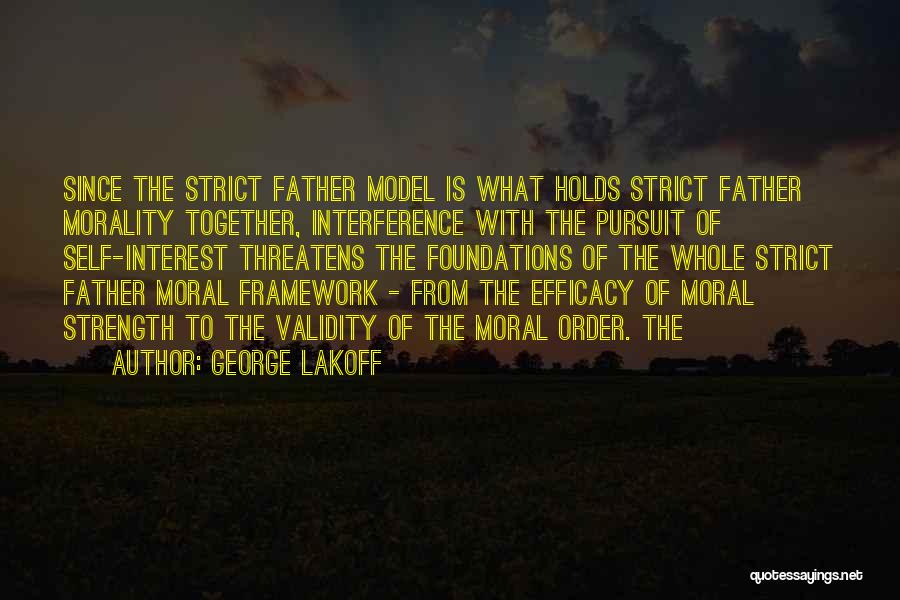 SINCE THE STRICT FATHER MODEL IS WHAT HOLDS STRICT FATHER MORALITY TOGETHER, INTERFERENCE WITH THE PURSUIT OF SELF-INTEREST THREATENS THE FOUNDATIONS OF THE WHOLE STRICT FATHER MORAL FRAMEWORK - FROM THE EFFICACY OF MORAL STRENGTH TO THE VALIDITY OF THE MORAL ORDER. THE

AUTHOR: GEORGE LAKOFF

quotessayings.net